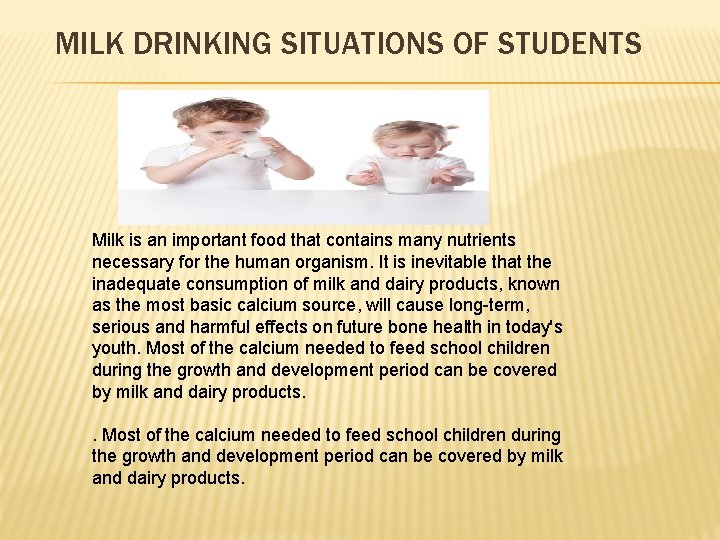 MILK DRINKING SITUATIONS OF STUDENTS

Milk is an important food that contains many nutrients necessary for the human organism. It is inevitable that the inadequate consumption of milk and dairy products, known as the most basic calcium source, will cause long-term, serious and harmful effects on future bone health in today's youth. Most of the calcium needed to feed school children during the growth and development period can be covered by milk and dairy products.

. Most of the calcium needed to feed school children during the growth and development period can be covered by milk and dairy products.